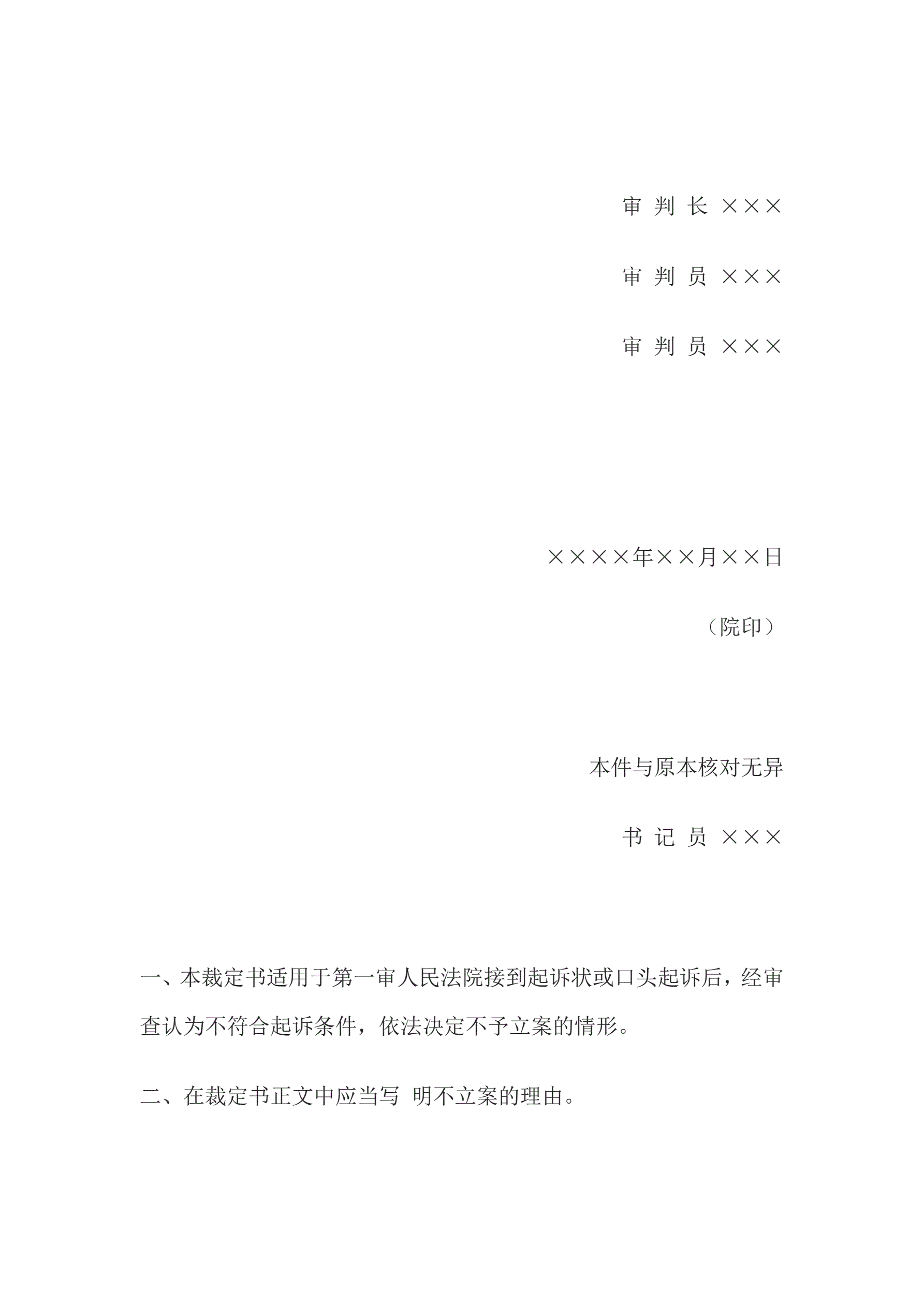 审 判 长 ×××

审 判 员 ×××

审 判 员 ×××

××××年××月××日

（院印）

本件与原本核对无异

书 记 员 ×××

一、本裁定书适用于第一审人民法院接到起诉状或口头起诉后，经审查认为不符合起诉条件，依法决定不予立案的情形。

二、在裁定书正文中应当写 明不立案的理由。